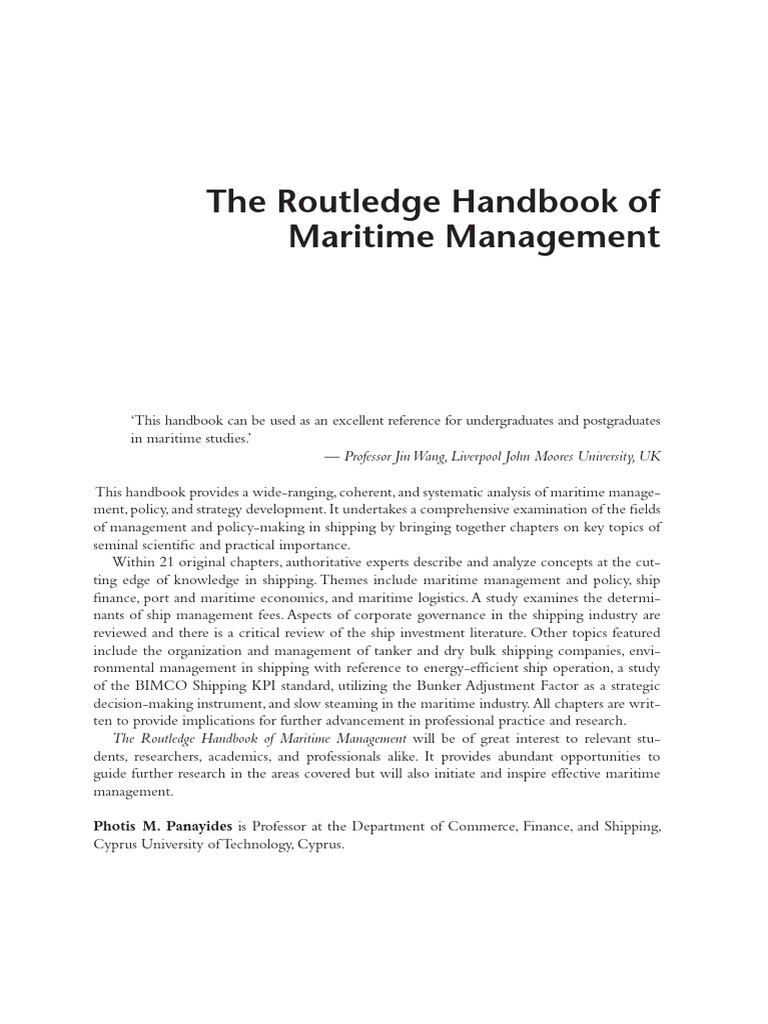 The Routledge Handbook of Maritime Management

'This handbook can be used as an excellent reference for undergraduates and postgraduates in maritime studies.'

— Professor Jin Wang, Liverpool John Moores University, UK

This handbook provides a wide-ranging, coherent, and systematic analysis of maritime management, policy, and strategy development. It undertakes a comprehensive examination of the fields of management and policy-making in shipping by bringing together chapters on key topics of seminal scientific and practical importance.

Within 21 original chapters, authoritative experts describe and analyze concepts at the cutting edge of knowledge in shipping. Themes include maritime management and policy, ship finance, port and maritime economics, and maritime logistics. A study examines the determinants of ship management fees. Aspects of corporate governance in the shipping industry are reviewed and there is a critical review of the ship investment literature. Other topics featured include the organization and management of tanker and dry bulk shipping companies, environmental management in shipping with reference to energy-efficient ship operation, a study of the BIMCO Shipping KPI standard, utilizing the Bunker Adjustment Factor as a strategic decision-making instrument, and slow steaming in the maritime industry. All chapters are written to provide implications for further advancement in professional practice and research.

The Routledge Handbook of Maritime Management will be of great interest to relevant students, researchers, academics, and professionals alike. It provides abundant opportunities to guide further research in the areas covered but will also initiate and inspire effective maritime management.

Photis M. Panayides is Professor at the Department of Commerce, Finance, and Shipping, Cyprus University of Technology, Cyprus.